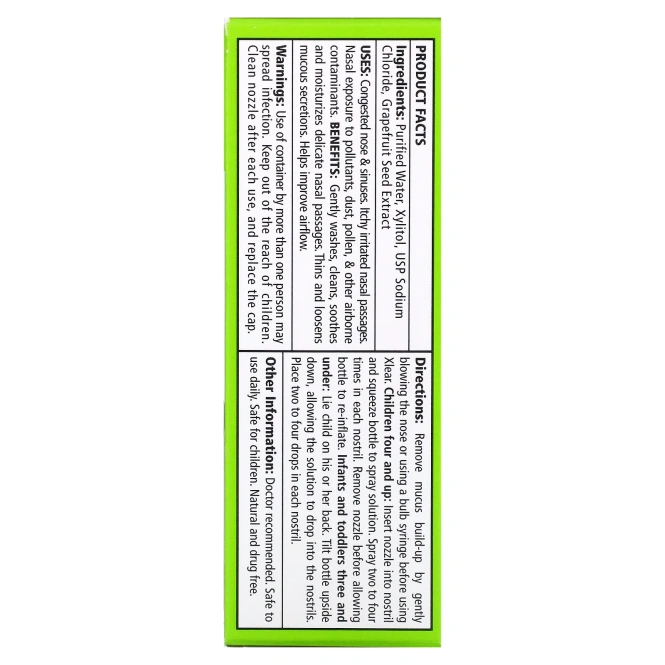 PRODUCT FACTS

Ingredients: Purified Water, Xylitol, USP Sodium Chloride, Grapefruit Seed Extract

USES: Congested nose & sinuses. Itchy irritated nasal passages. Nasal exposure to pollutants, dust, pollen, & other airborne contaminants. BENEFITS: Gently washes, cleans, soothes and moisturizes delicate nasal passages. Thins and loosens mucous secretions. Helps improve airflow.

Warnings: Use of container by more than one person may spread infection. Keep out of the reach of children. Clean nozzle after each use, and replace the cap.

Directions: Remove mucus build-up by gently blowing the nose or using a bulb syringe before using Xlear. Children four and up: Insert nozzle into nostril and squeeze bottle to spray solution. Spray two to four times in each nostril. Remove nozzle before allowing bottle to re-inflate. Infants and toddlers three and under: Lie child on his or her back. Tilt bottle upside down, allowing the solution to drop into the nostrils. Place two to four drops in each nostril.

Other Information: Doctor recommended. Safe to use daily. Safe for children. Natural and drug free.